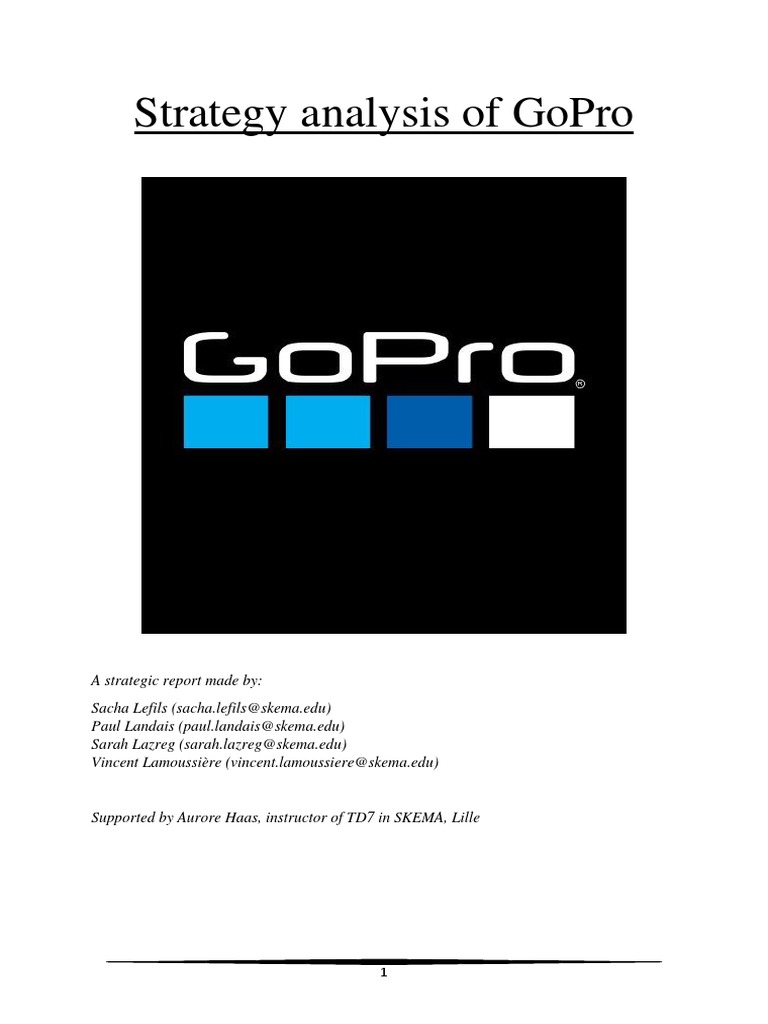 Strategy analysis of GoPro

GoPro®

A strategic report made by:

Sacha Lefils (sacha.lefils@skema.edu)
Paul Landais (paul.landais@skema.edu)
Sarah Lazreg (sarah.lazreg@skema.edu)
Vincent Lamoussière (vincent.lamoussiere@skema.edu)

Supported by Aurore Haas, instructor of TD7 in SKEMA, Lille

1